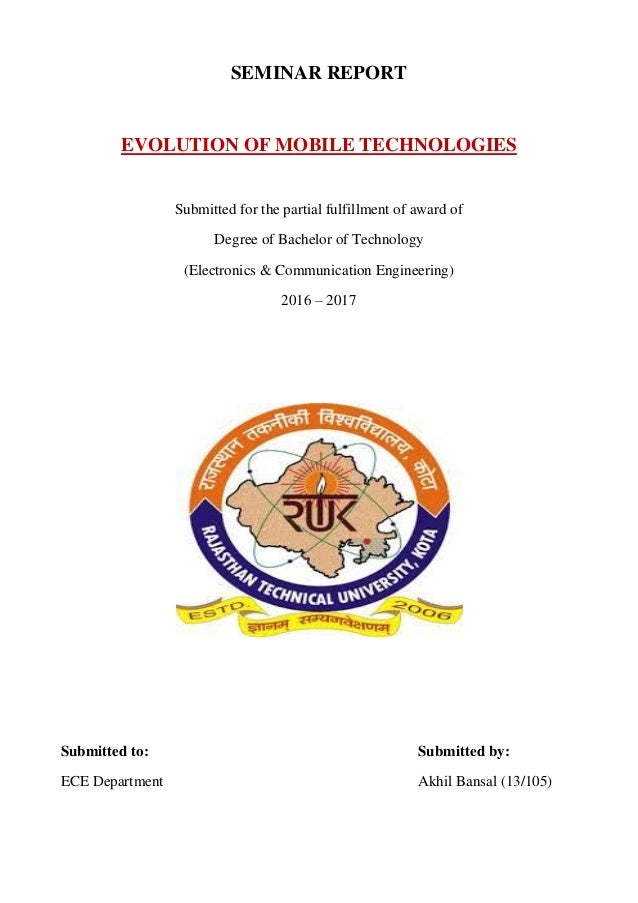 SEMINAR REPORT

EVOLUTION OF MOBILE TECHNOLOGIES

Submitted for the partial fulfillment of award of

Degree of Bachelor of Technology

(Electronics & Communication Engineering)

2016 – 2017

राजस्थान तकनीकी विश्वविद्यालय, कोटा

RTU

RAJASTHAN TECHNICAL UNIVERSITY, KOTA

ESTD 2006

ज्ञानम् सम्यगवेक्षणम्

Submitted to:

ECE Department

Submitted by:

Akhil Bansal (13/105)